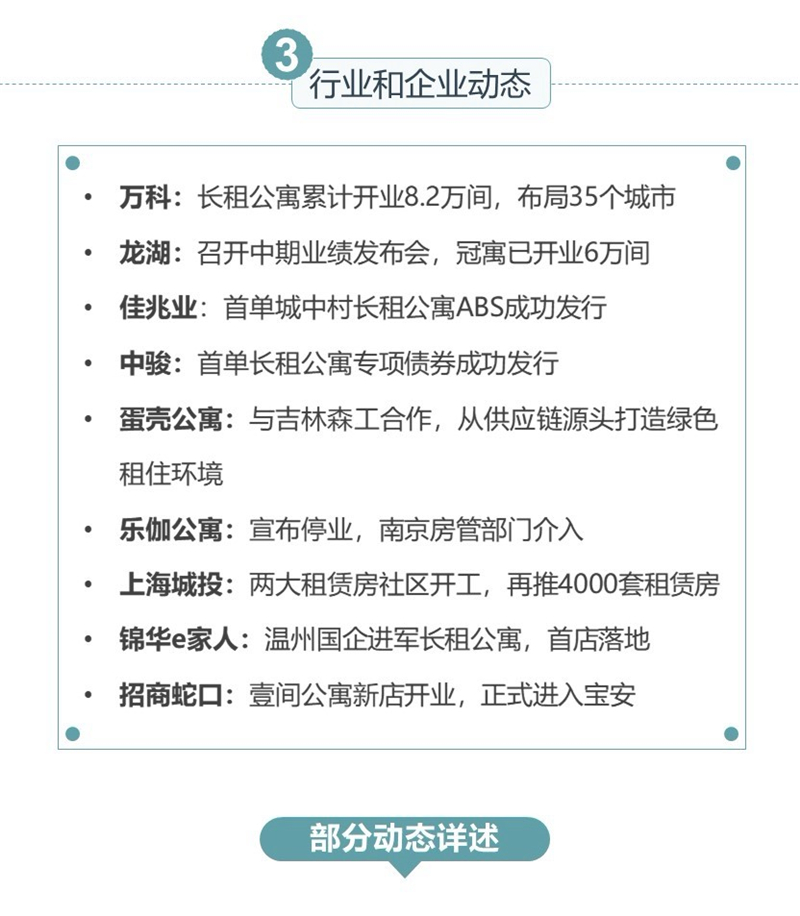 3 行业和企业动态

• 万科：长租公寓累计开业8.2万间，布局35个城市
• 龙湖：召开中期业绩发布会，冠寓已开业6万间
• 佳兆业：首单城中村长租公寓ABS成功发行
• 中骏：首单长租公寓专项债券成功发行
• 蛋壳公寓：与吉林森工合作，从供应链源头打造绿色租住环境
• 乐伽公寓：宣布停业，南京房管部门介入
• 上海城投：两大租赁房社区开工，再推4000套租赁房
• 锦华e家人：温州国企进军长租公寓，首店落地
• 招商蛇口：壹间公寓新店开业，正式进入宝安

部分动态详述